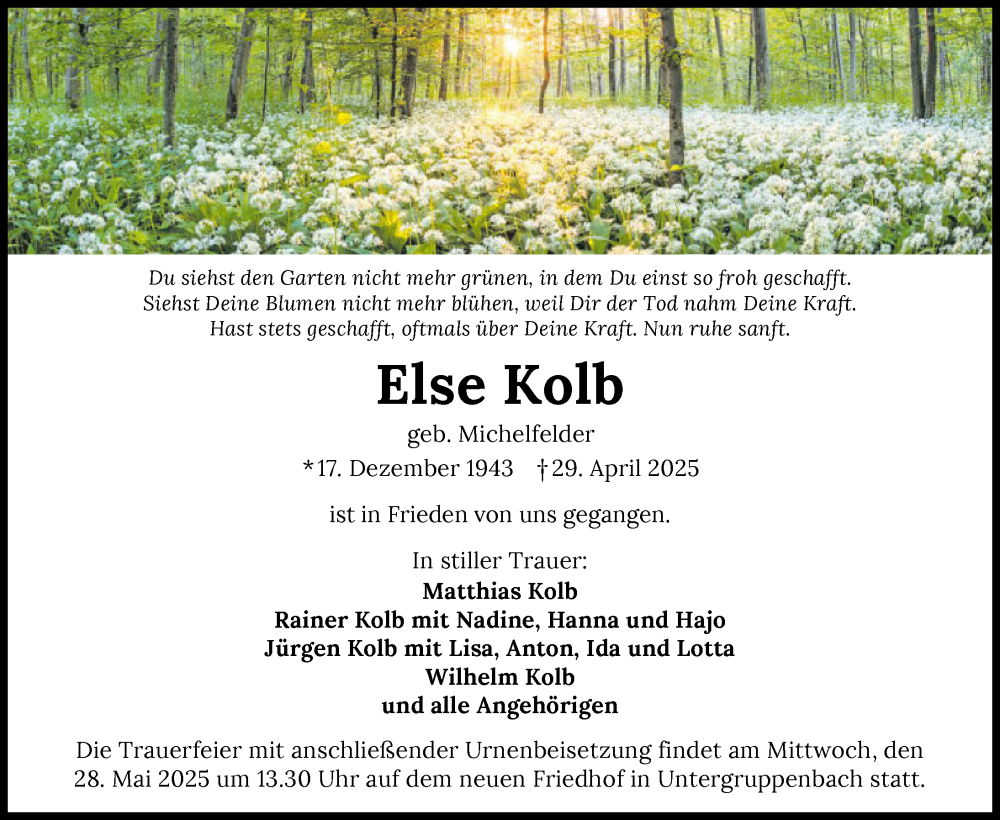 Du siehst den Garten nicht mehr grünen, in dem Du einst so froh geschafft.
Siehst Deine Blumen nicht mehr blühen, weil Dir der Tod nahm Deine Kraft.
Hast stets geschafft, oftmals über Deine Kraft. Nun ruhe sanft.

Else Kolb

geb. Michelfelder
*17. Dezember 1943 †29. April 2025

ist in Frieden von uns gegangen.

In stiller Trauer:
Matthias Kolb
Rainer Kolb mit Nadine, Hanna und Hajo
Jürgen Kolb mit Lisa, Anton, Ida und Lotta
Wilhelm Kolb
und alle Angehörigen

Die Trauerfeier mit anschließender Urnenbeisetzung findet am Mittwoch, den 28. Mai 2025 um 13.30 Uhr auf dem neuen Friedhof in Untergruppenbach statt.